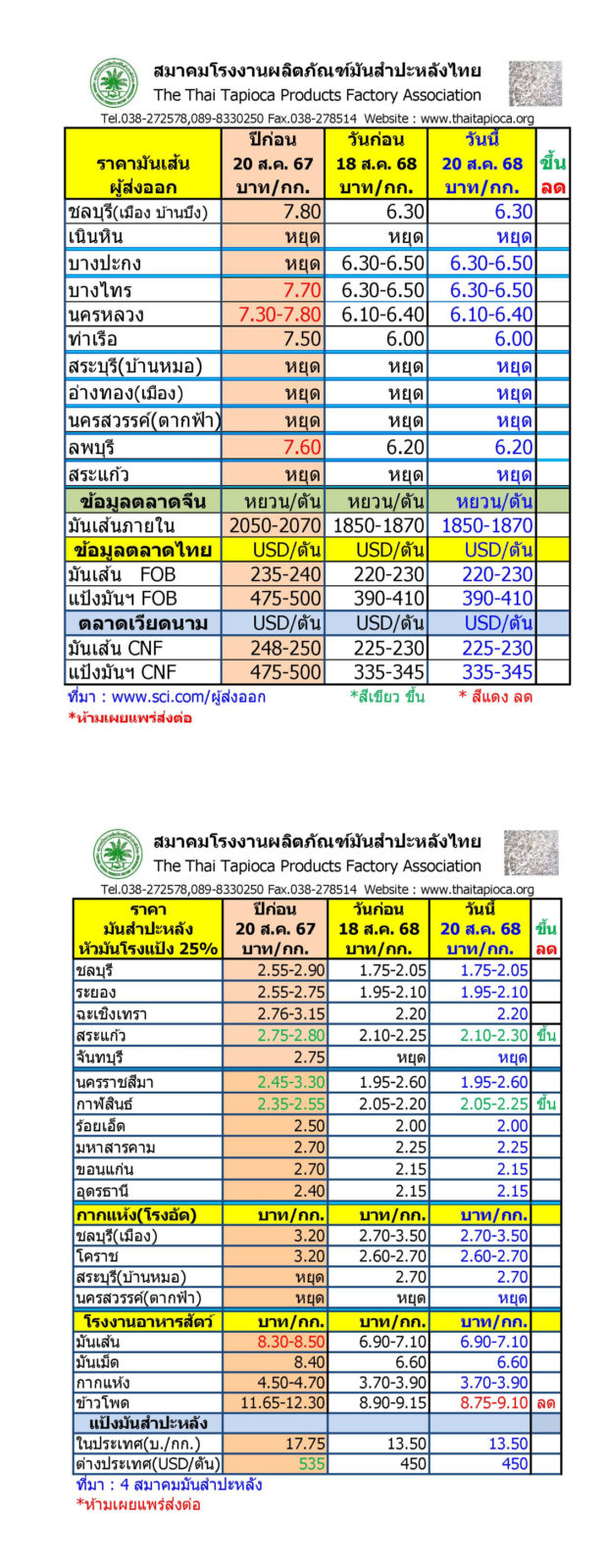 สมาคมโรงงานผลิตภัณฑ์มันสำปะหลังไทย
The Thai Tapioca Products Factory Association
Tel.038-272578,089-8330250 Fax.038-278514 Website : www.thaitapioca.org

| ราคามันเส้น ผู้ส่งออก | ปีก่อน 20 ส.ค. 67 บาท/กก. | วันก่อน 18 ส.ค. 68 บาท/กก. | วันนี้ 20 ส.ค. 68 บาท/กก. | ขึ้น ลด |
|---|---|---|---|---|
| ชลบุรี(เมือง บ้านบึง) | 7.80 | 6.30 | 6.30 | |
| เนินหิน | หยุด | หยุด | หยุด | |
| บางปะกง | หยุด | 6.30-6.50 | 6.30-6.50 | |
| บางไทร | 7.70 | 6.30-6.50 | 6.30-6.50 | |
| นครหลวง | 7.30-7.80 | 6.10-6.40 | 6.10-6.40 | |
| ท่าเรือ | 7.50 | 6.00 | 6.00 | |
| สระบุรี(บ้านหมอ) | หยุด | หยุด | หยุด | |
| อ่างทอง(เมือง) | หยุด | หยุด | หยุด | |
| นครสวรรค์(ตากฟ้า) | หยุด | หยุด | หยุด | |
| ลพบุรี | 7.60 | 6.20 | 6.20 | |
| สระแก้ว | หยุด | หยุด | หยุด | |
| ข้อมูลตลาดจีน | หยวน/ตัน | หยวน/ตัน | หยวน/ตัน | |
| มันเส้นภายใน | 2050-2070 | 1850-1870 | 1850-1870 | |
| ข้อมูลตลาดไทย | USD/ตัน | USD/ตัน | USD/ตัน | |
| มันเส้น FOB | 235-240 | 220-230 | 220-230 | |
| แป้งมันฯ FOB | 475-500 | 390-410 | 390-410 | |
| ตลาดเวียดนาม | USD/ตัน | USD/ตัน | USD/ตัน | |
| มันเส้น CNF | 248-250 | 225-230 | 225-230 | |
| แป้งมันฯ CNF | 475-500 | 335-345 | 335-345 | |

ที่มา : www.sci.com/ผู้ส่งออก *สีเขียว ขึ้น * สีแดง ลด
*ห้ามเผยแพร่ส่งต่อ

สมาคมโรงงานผลิตภัณฑ์มันสำปะหลังไทย
The Thai Tapioca Products Factory Association
Tel.038-272578,089-8330250 Fax.038-278514 Website : www.thaitapioca.org

| ราคา มันสำปะหลัง หัวมันโรงแป้ง 25% | ปีก่อน 20 ส.ค. 67 บาท/กก. | วันก่อน 18 ส.ค. 68 บาท/กก. | วันนี้ 20 ส.ค. 68 บาท/กก. | ขึ้น ลด |
|---|---|---|---|---|
| ชลบุรี | 2.55-2.90 | 1.75-2.05 | 1.75-2.05 | |
| ระยอง | 2.55-2.75 | 1.95-2.10 | 1.95-2.10 | |
| ฉะเชิงเทรา | 2.76-3.15 | 2.20 | 2.20 | |
| สระแก้ว | 2.75-2.80 | 2.10-2.25 | 2.10-2.30 | ขึ้น |
| จันทบุรี | 2.75 | หยุด | หยุด | |
| นครราชสีมา | 2.45-3.30 | 1.95-2.60 | 1.95-2.60 | |
| กาฬสินธุ์ | 2.35-2.55 | 2.05-2.20 | 2.05-2.25 | ขึ้น |
| ร้อยเอ็ด | 2.50 | 2.00 | 2.00 | |
| มหาสารคาม | 2.70 | 2.25 | 2.25 | |
| ขอนแก่น | 2.70 | 2.15 | 2.15 | |
| อุดรธานี | 2.40 | 2.15 | 2.15 | |
| กากแห้ง(โรงอัด) | บาท/กก. | บาท/กก. | บาท/กก. | |
| ชลบุรี(เมือง) | 3.20 | 2.70-3.50 | 2.70-3.50 | |
| โคราช | 3.20 | 2.60-2.70 | 2.60-2.70 | |
| สระบุรี(บ้านหมอ) | หยุด | 2.70 | 2.70 | |
| นครสวรรค์(ตากฟ้า) | หยุด | หยุด | หยุด | |
| โรงงานอาหารสัตว์ | บาท/กก. | บาท/กก. | บาท/กก. | |
| มันเส้น | 8.30-8.50 | 6.90-7.10 | 6.90-7.10 | |
| มันเม็ด | 8.40 | 6.60 | 6.60 | |
| กากแห้ง | 4.50-4.70 | 3.70-3.90 | 3.70-3.90 | |
| ข้าวโพด | 11.65-12.30 | 8.90-9.15 | 8.75-9.10 | ลด |
| แป้งมันสำปะหลัง | | | | |
| ในประเทศ(บ./กก.) | 17.75 | 13.50 | 13.50 | |
| ต่างประเทศ(USD/ตัน) | 535 | 450 | 450 | |

ที่มา : 4 สมาคมมันสำปะหลัง
*ห้ามเผยแพร่ส่งต่อ